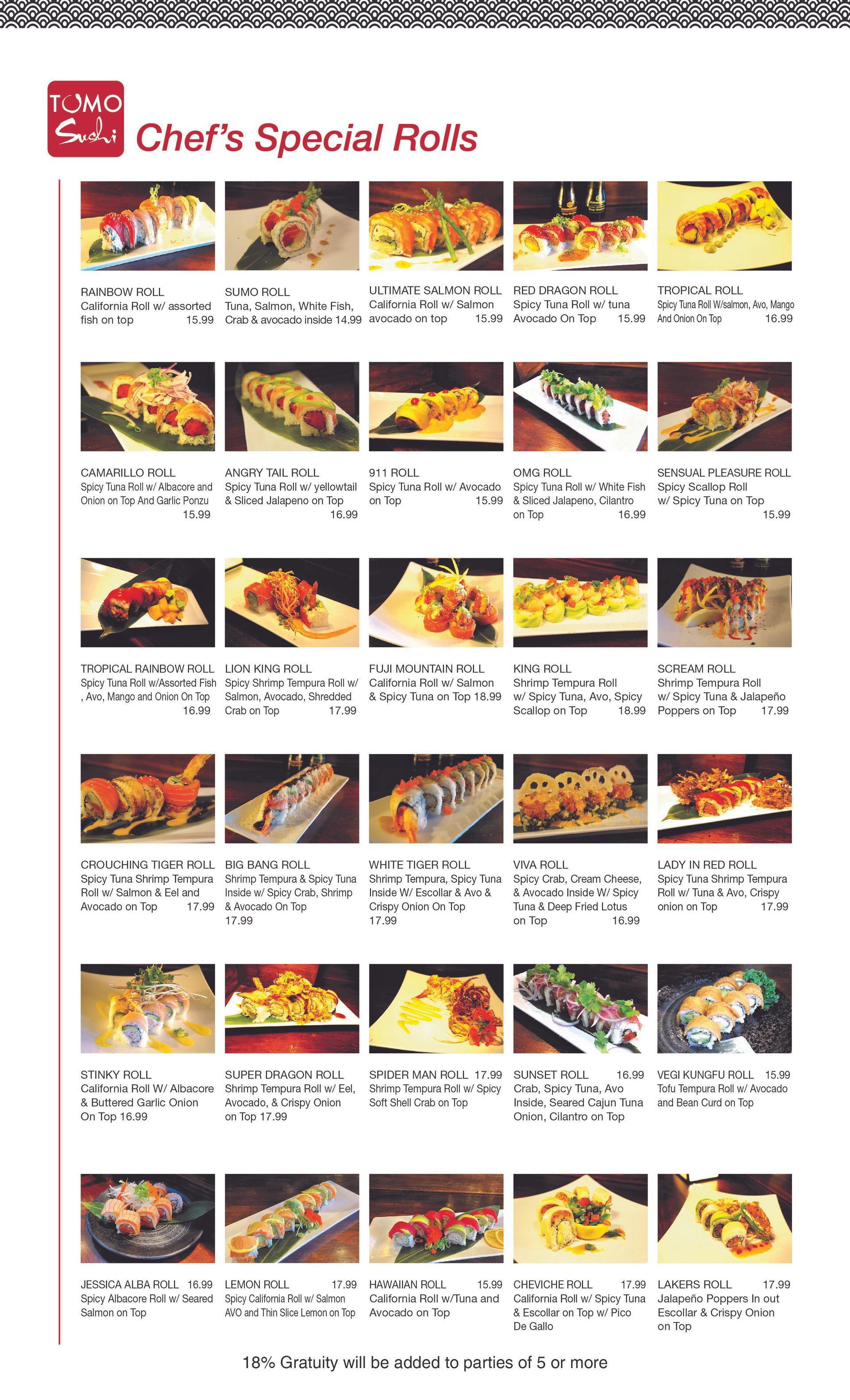 TOMO Sushi

Chef's Special Rolls

RAINBOW ROLL
California Roll w/ assorted fish on top 15.99

SUMO ROLL
Tuna, Salmon, White Fish, Crab & avocado inside 14.99

ULTIMATE SALMON ROLL
California Roll w/ Salmon avocado on top 15.99

RED DRAGON ROLL
Spicy Tuna Roll w/ tuna Avocado On Top 15.99

TROPICAL ROLL
Spicy Tuna Roll W/salmon, Avo, Mango And Onion On Top 16.99

CAMARILLO ROLL
Spicy Tuna Roll w/ Albacore and Onion on Top And Garlic Ponzu 15.99

ANGRY TAIL ROLL
Spicy Tuna Roll w/ yellowtail & Sliced Jalapeno on Top 16.99

911 ROLL
Spicy Tuna Roll w/ Avocado on Top 15.99

OMG ROLL
Spicy Tuna Roll w/ White Fish & Sliced Jalapeno, Cilantro on Top 16.99

SENSUAL PLEASURE ROLL
Spicy Scallop Roll w/ Spicy Tuna on Top 15.99

TROPICAL RAINBOW ROLL
Spicy Tuna Roll w/Assorted Fish , Avo, Mango and Onion On Top 16.99

LION KING ROLL
Spicy Shrimp Tempura Roll w/ Salmon, Avocado, Shredded Crab on Top 17.99

FUJI MOUNTAIN ROLL
California Roll w/ Salmon & Spicy Tuna on Top 18.99

KING ROLL
Shrimp Tempura Roll w/ Spicy Tuna, Avo, Spicy Scallop on Top 18.99

SCREAM ROLL
Shrimp Tempura Roll w/ Spicy Tuna & Jalapeño Poppers on Top 17.99

CROUCHING TIGER ROLL
Spicy Tuna Shrimp Tempura Roll w/ Salmon & Eel and Avocado on Top 17.99

BIG BANG ROLL
Shrimp Tempura & Spicy Tuna Inside w/ Spicy Crab, Shrimp & Avocado On Top 17.99

WHITE TIGER ROLL
Shrimp Tempura, Spicy Tuna Inside W/ Escollar & Avo & Crispy Onion On Top 17.99

VIVA ROLL
Spicy Crab, Cream Cheese, & Avocado Inside W/ Spicy Tuna & Deep Fried Lotus on Top 16.99

LADY IN RED ROLL
Spicy Tuna Shrimp Tempura Roll w/ Tuna & Avo, Crispy onion on Top 17.99

STINKY ROLL
California Roll W/ Albacore & Buttered Garlic Onion On Top 16.99

SUPER DRAGON ROLL
Shrimp Tempura Roll w/ Eel, Avocado, & Crispy Onion on Top 17.99

SPIDER MAN ROLL 17.99
Shrimp Tempura Roll w/ Spicy Soft Shell Crab on Top

SUNSET ROLL 16.99
Crab, Spicy Tuna, Avo Inside, Seared Cajun Tuna Onion, Cilantro on Top

VEGI KUNGFU ROLL 15.99
Tofu Tempura Roll w/ Avocado and Bean Curd on Top

JESSICA ALBA ROLL 16.99
Spicy Albacore Roll w/ Seared Salmon on Top

LEMON ROLL 17.99
Spicy California Roll w/ Salmon AVO and Thin Slice Lemon on Top

HAWAIIAN ROLL 15.99
California Roll w/Tuna and Avocado on Top

CHEVICHE ROLL 17.99
California Roll w/ Spicy Tuna & Escollar on Top w/ Pico De Gallo

LAKERS ROLL 17.99
Jalapeño Poppers In out Escollar & Crispy Onion on Top

18% Gratuity will be added to parties of 5 or more